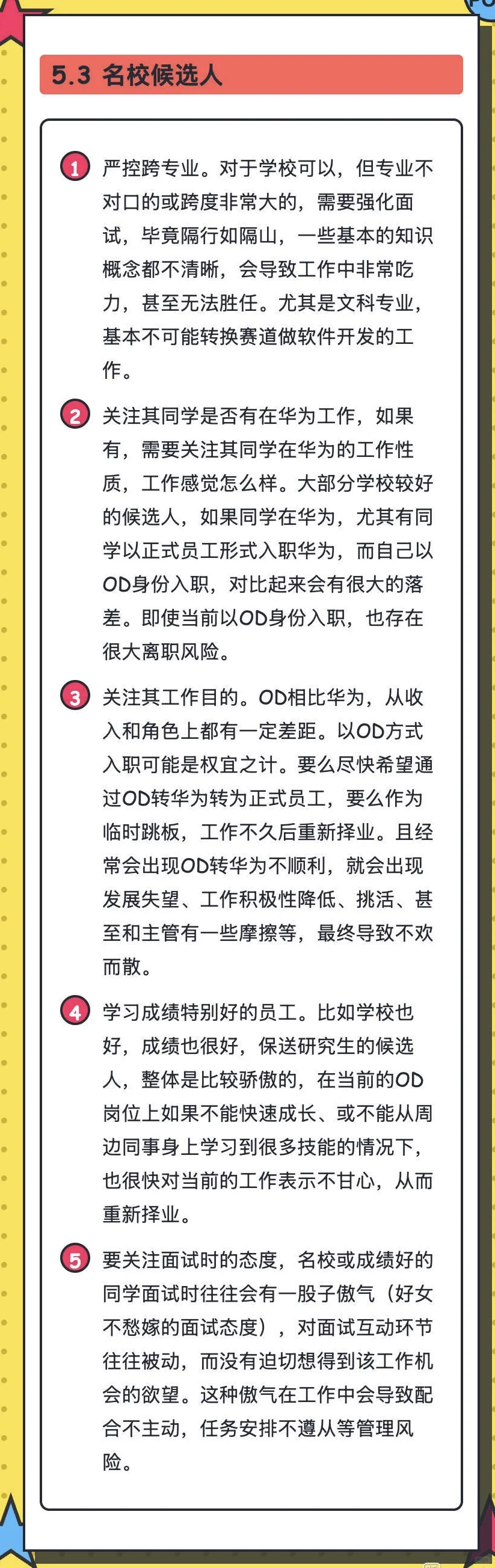 5.3 名校候选人

1 严控跨专业。对于学校可以，但专业不对口的或跨度非常大的，需要强化面试，毕竟隔行如隔山，一些基本的知识概念都不清晰，会导致工作中非常吃力，甚至无法胜任。尤其是文科专业，基本不可能转换赛道做软件开发的工作。

2 关注其同学是否有在华为工作，如果有，需要关注其同学在华为的工作性质，工作感觉怎么样。大部分学校较好的候选人，如果同学在华为，尤其有同学以正式员工形式入职华为，而自己以OD身份入职，对比起来会有很大的落差。即使当前以OD身份入职，也存在很大离职风险。

3 关注其工作目的。OD相比华为，从收入和角色上都有一定差距。以OD方式入职可能是权宜之计。要么尽快希望通过OD转华为转为正式员工，要么作为临时跳板，工作不久后重新择业。且经常会出现OD转华为不顺利，就会出现发展失望、工作积极性降低、挑活、甚至和主管有一些摩擦等，最终导致不欢而散。

4 学习成绩特别好的员工。比如学校也好，成绩也很好，保送研究生的候选人，整体是比较骄傲的，在当前的OD岗位上如果不能快速成长、或不能从周边同事身上学习到很多技能的情况下，也很快对当前的工作表示不甘心，从而重新择业。

5 要关注面试时的态度，名校或成绩好的同学面试时往往会有一股子傲气（好女不愁嫁的面试态度），对面试互动环节往往被动，而没有迫切想得到该工作机会的欲望。这种傲气在工作中会导致配合不主动，任务安排不遵从等管理风险。